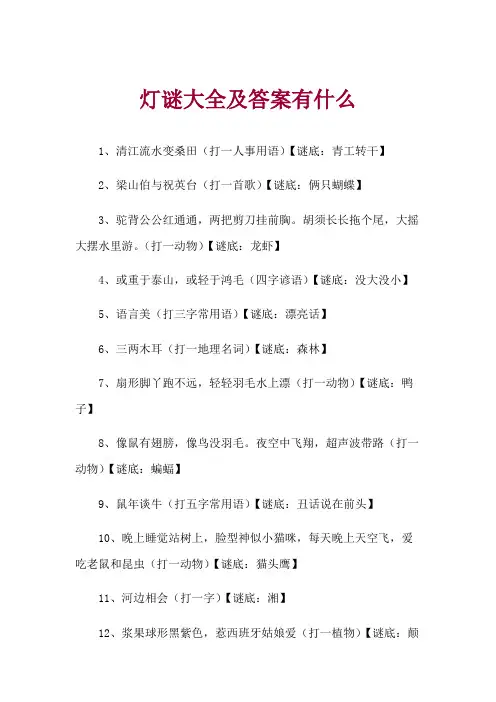 灯谜大全及答案有什么

1、清江流水变桑田（打一人事用语）【谜底：青工转干】

2、梁山伯与祝英台（打一首歌）【谜底：俩只蝴蝶】

3、驼背公公红通通，两把剪刀挂前胸。胡须长长拖个尾，大摇大摆水里游。（打一动物）【谜底：龙虾】

4、或重于泰山，或轻于鸿毛（四字谚语）【谜底：没大没小】

5、语言美（打三字常用语）【谜底：漂亮话】

6、三两木耳（打一地理名词）【谜底：森林】

7、扇形脚丫跑不远，轻轻羽毛水上漂（打一动物）【谜底：鸭子】

8、像鼠有翅膀，像鸟没羽毛。夜空中飞翔，超声波带路（打一动物）【谜底：蝙蝠】

9、鼠年谈牛（打五字常用语）【谜底：丑话说在前头】

10、晚上睡觉站树上，脸型神似小猫咪，每天晚上天空飞，爱吃老鼠和昆虫（打一动物）【谜底：猫头鹰】

11、河边相会（打一字）【谜底：湘】

12、浆果球形黑紫色，惹西班牙姑娘爱（打一植物）【谜底：颠